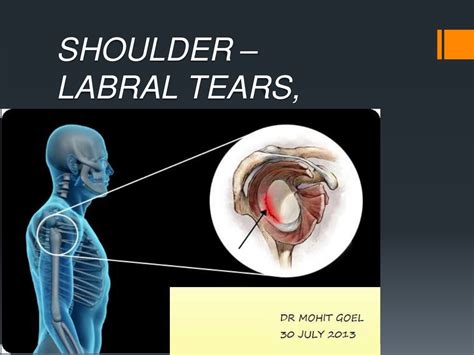 SHOULDER – LABRAL TEARS,

DR MOHIT GOEL
30 JULY 2013